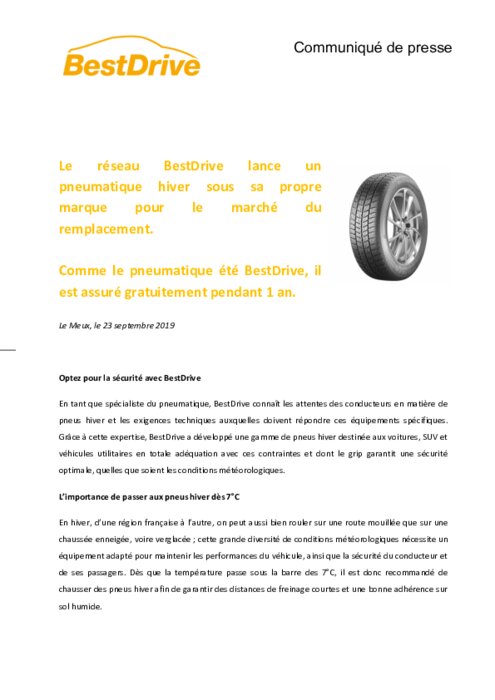 BestDrive

Communiqué de presse

Le réseau BestDrive lance un pneumatique hiver sous sa propre marque pour le marché du remplacement.

Comme le pneumatique été BestDrive, il est assuré gratuitement pendant 1 an.

Le Meux, le 23 septembre 2019

Optez pour la sécurité avec BestDrive

En tant que spécialiste du pneumatique, BestDrive connaît les attentes des conducteurs en matière de pneus hiver et les exigences techniques auxquelles doivent répondre ces équipements spécifiques. Grâce à cette expertise, BestDrive a développé une gamme de pneus hiver destinée aux voitures, SUV et véhicules utilitaires en totale adéquation avec ces contraintes et dont le grip garantit une sécurité optimale, quelles que soient les conditions météorologiques.

L'importance de passer aux pneus hiver dès 7°C

En hiver, d'une région française à l'autre, on peut aussi bien rouler sur une route mouillée que sur une chaussée enneigée, voire verglacée ; cette grande diversité de conditions météorologiques nécessite un équipement adapté pour maintenir les performances du véhicule, ainsi que la sécurité du conducteur et de ses passagers. Dès que la température passe sous la barre des 7°C, il est donc recommandé de chausser des pneus hiver afin de garantir des distances de freinage courtes et une bonne adhérence sur sol humide.